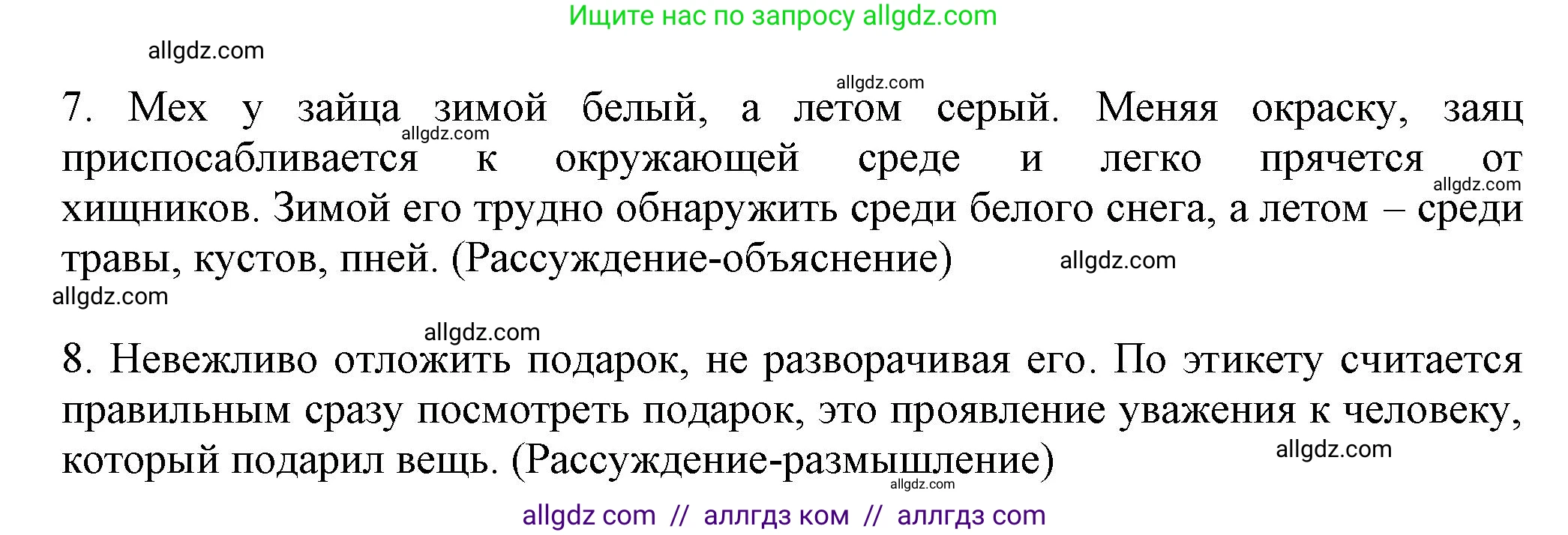 Ищите нас по запросу allgdz.com

allgdz.com

allgdz.com

7. Мех у зайца зимой белый, а летом серый. Меняя окраску, заяц приспосабливается к окружающей среде и легко прячется от хищников. Зимой его трудно обнаружить среди белого снега, а летом – среди травы, кустов, пней. (Рассуждение-объяснение)

allgdz.com

allgdz.com

allgdz.com

allgdz.com

allgdz.com

8. Невежливо отложить подарок, не разворачивая его. По этикету считается правильным сразу посмотреть подарок, это проявление уважения к человеку, который подарил вещь. (Рассуждение-размышление)

allgdz.com

allgdz.com

allgdz com // аллгдз ком // аллгдз com